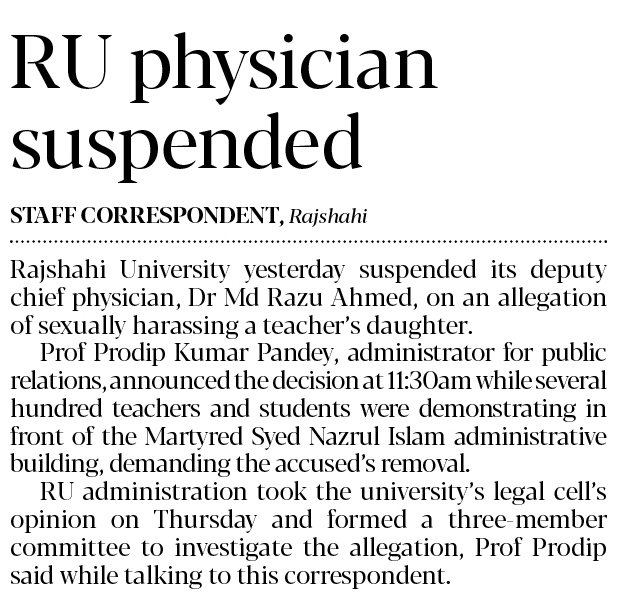 RU physician suspended

STAFF CORRESPONDENT, Rajshahi

Rajshahi University yesterday suspended its deputy chief physician, Dr Md Razu Ahmed, on an allegation of sexually harassing a teacher's daughter.

Prof Prodip Kumar Pandey, administrator for public relations, announced the decision at 11:30am while several hundred teachers and students were demonstrating in front of the Martyred Syed Nazrul Islam administrative building, demanding the accused's removal.

RU administration took the university's legal cell's opinion on Thursday and formed a three-member committee to investigate the allegation, Prof Prodip said while talking to this correspondent.